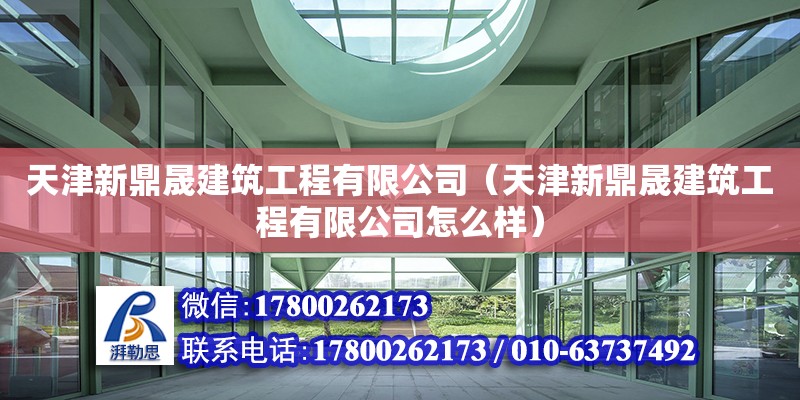 天津新鼎晟建筑工程有限公司（天津新鼎晟建筑工程有限公司怎么样）

湃勒思

微信:17800262173

联系电话:17800262173 / 010-63737492